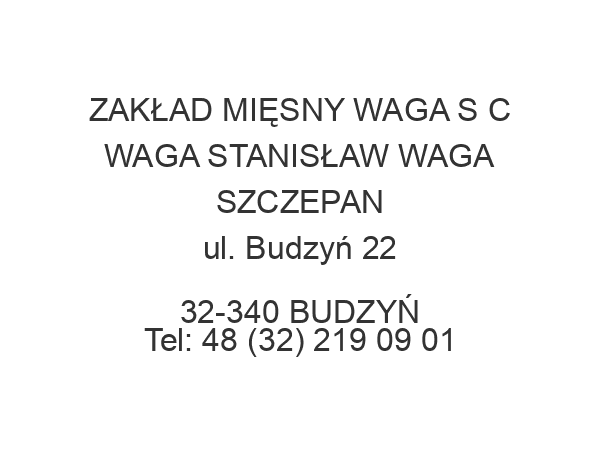 ZAKŁAD MIĘSNY WAGA S C WAGA STANISŁAW WAGA SZCZEPAN
ul. Budzyń 22

32-340 BUDZYŃ
Tel: 48 (32) 219 09 01